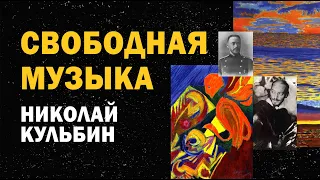 СВОБОДНАЯ МУЗЫКА

НИКОЛАЙ КУЛЬБИН